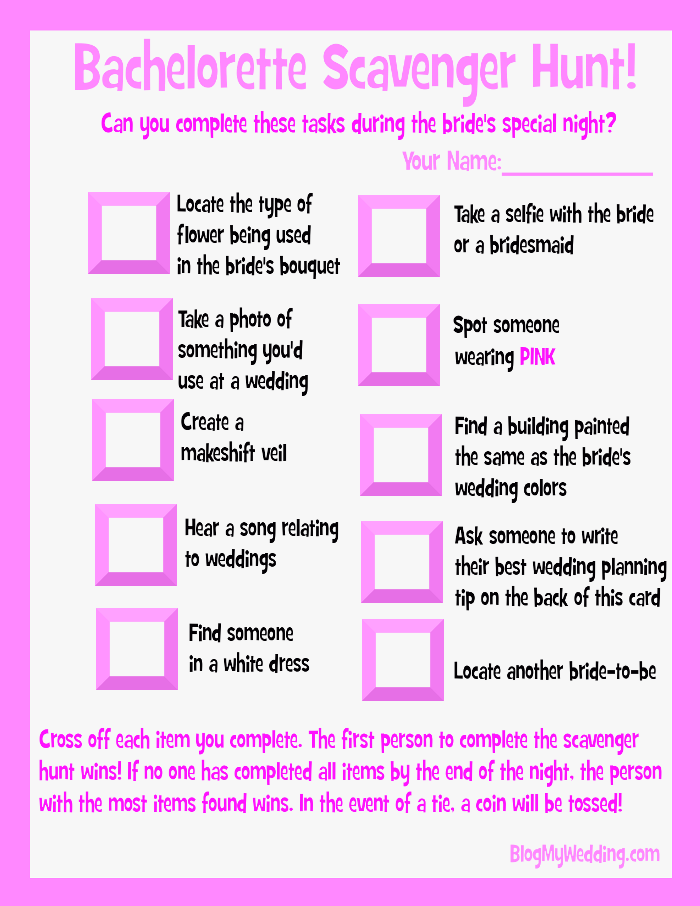 Bachelorette Scavenger Hunt!

Can you complete these tasks during the bride's special night?

Your Name:____________

Locate the type of flower being used in the bride's bouquet

Take a photo of something you'd use at a wedding

Create a makeshift veil

Hear a song relating to weddings

Find someone in a white dress

Take a selfie with the bride or a bridesmaid

Spot someone wearing PINK

Find a building painted the same as the bride's wedding colors

Ask someone to write their best wedding planning tip on the back of this card

Locate another bride-to-be

Cross off each item you complete. The first person to complete the scavenger hunt wins! If no one has completed all items by the end of the night, the person with the most items found wins. In the event of a tie, a coin will be tossed!

BlogMyWedding.com